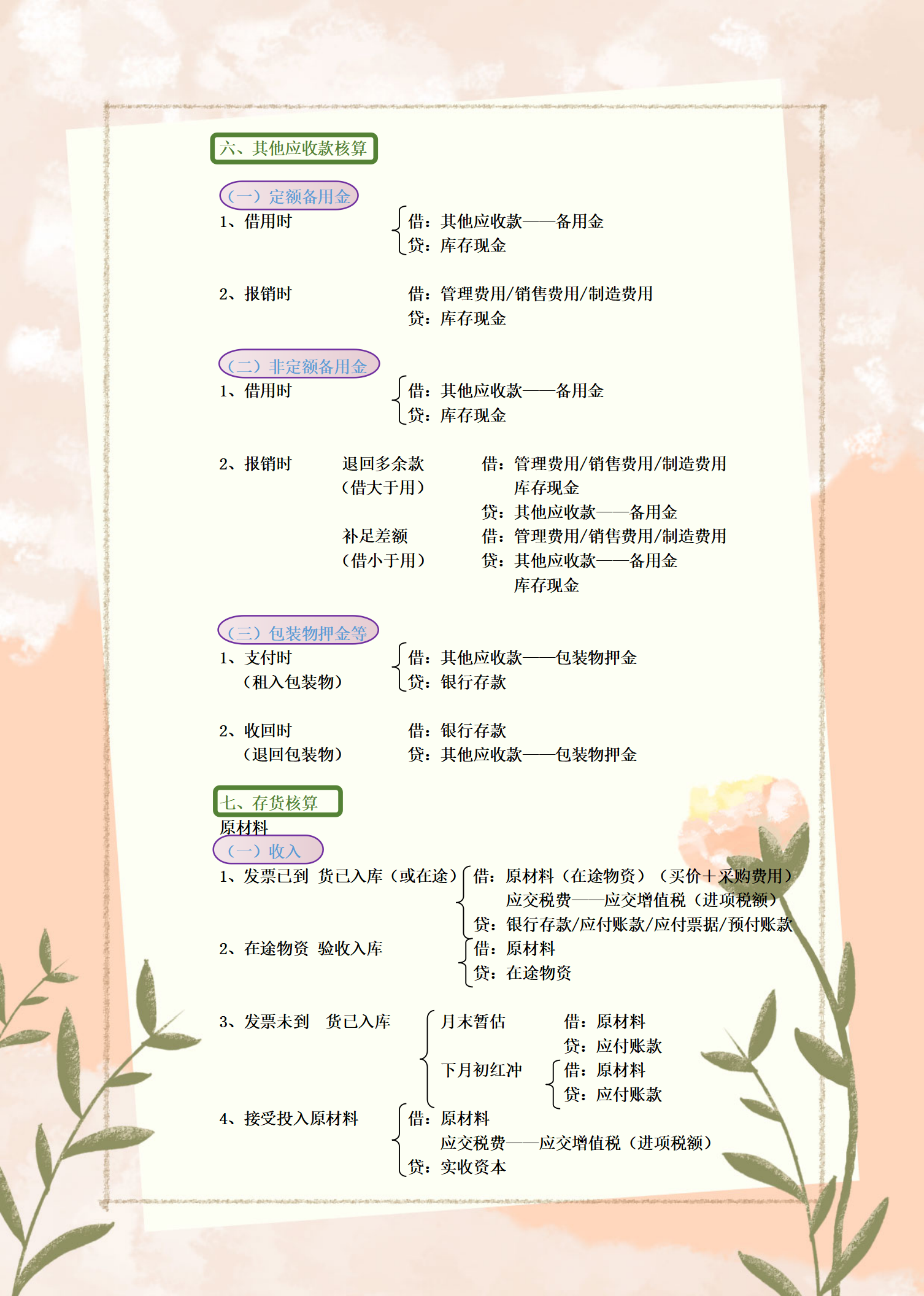 六、其他应收款核算

（一）定额备用金

1、借用时　借：其他应收款——备用金
贷：库存现金

2、报销时　借：管理费用/销售费用/制造费用
贷：库存现金

（二）非定额备用金

1、借用时　借：其他应收款——备用金
贷：库存现金

2、报销时　退回多余款（借大于用）　借：管理费用/销售费用/制造费用
库存现金
贷：其他应收款——备用金

补足差额（借小于用）　借：管理费用/销售费用/制造费用
贷：其他应收款——备用金
库存现金

（三）包装物押金等

1、支付时（租入包装物）　借：其他应收款——包装物押金
贷：银行存款

2、收回时（退回包装物）　借：银行存款
贷：其他应收款——包装物押金

七、存货核算

原材料

（一）收入

1、发票已到 货已入库（或在途）　借：原材料（在途物资）（买价＋采购费用）
应交税费——应交增值税（进项税额）
贷：银行存款/应付账款/应付票据/预付账款

2、在途物资 验收入库　借：原材料
贷：在途物资

3、发票未到　货已入库　月末暂估　借：原材料
贷：应付账款

下月初红冲　借：原材料
贷：应付账款

4、接受投入原材料　借：原材料
应交税费——应交增值税（进项税额）
贷：实收资本